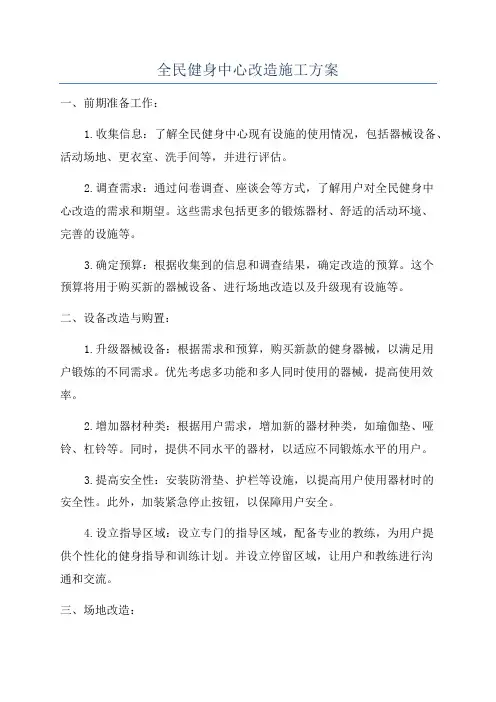 全民健身中心改造施工方案

一、前期准备工作：

1.收集信息：了解全民健身中心现有设施的使用情况，包括器械设备、活动场地、更衣室、洗手间等，并进行评估。

2.调查需求：通过问卷调查、座谈会等方式，了解用户对全民健身中心改造的需求和期望。这些需求包括更多的锻炼器材、舒适的活动环境、完善的设施等。

3.确定预算：根据收集到的信息和调查结果，确定改造的预算。这个预算将用于购买新的器械设备、进行场地改造以及升级现有设施等。

二、设备改造与购置：

1.升级器械设备：根据需求和预算，购买新款的健身器械，以满足用户锻炼的不同需求。优先考虑多功能和多人同时使用的器械，提高使用效率。

2.增加器材种类：根据用户需求，增加新的器材种类，如瑜伽垫、哑铃、杠铃等。同时，提供不同水平的器材，以适应不同锻炼水平的用户。

3.提高安全性：安装防滑垫、护栏等设施，以提高用户使用器材时的安全性。此外，加装紧急停止按钮，以保障用户安全。

4.设立指导区域：设立专门的指导区域，配备专业的教练，为用户提供个性化的健身指导和训练计划。并设立停留区域，让用户和教练进行沟通和交流。

三、场地改造：